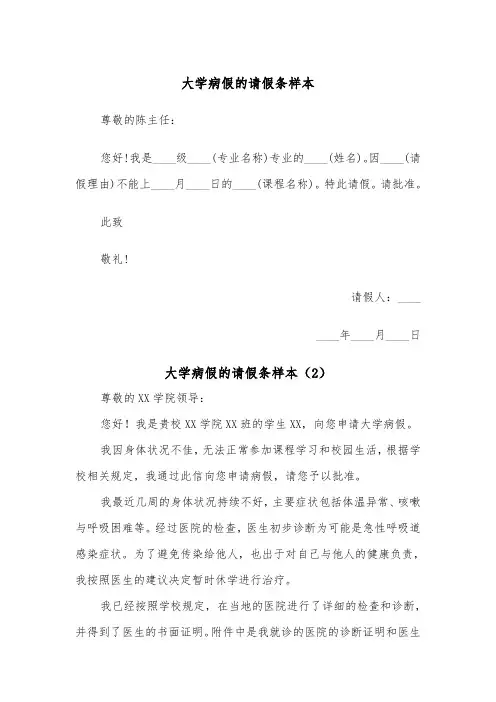 大学病假的请假条样本

尊敬的陈主任：

您好！我是____级____(专业名称)专业的____(姓名)。因____(请假理由)不能上____月____日的____(课程名称)。特此请假。请批准。

此致

敬礼！

请假人：____

____年____月____日

大学病假的请假条样本（2）

尊敬的XX学院领导：

您好！我是贵校XX学院XX班的学生XX，向您申请大学病假。

我因身体状况不佳，无法正常参加课程学习和校园生活，根据学校相关规定，我通过此信向您申请病假，请您予以批准。

我最近几周的身体状况持续不好，主要症状包括体温异常、咳嗽与呼吸困难等。经过医院的检查，医生初步诊断为可能是急性呼吸道感染症状。为了避免传染给他人，也出于对自己与他人的健康负责，我按照医生的建议决定暂时休学进行治疗。

我已经按照学校规定，在当地的医院进行了详细的检查和诊断，并得到了医生的书面证明。附件中是我就诊的医院的诊断证明和医生